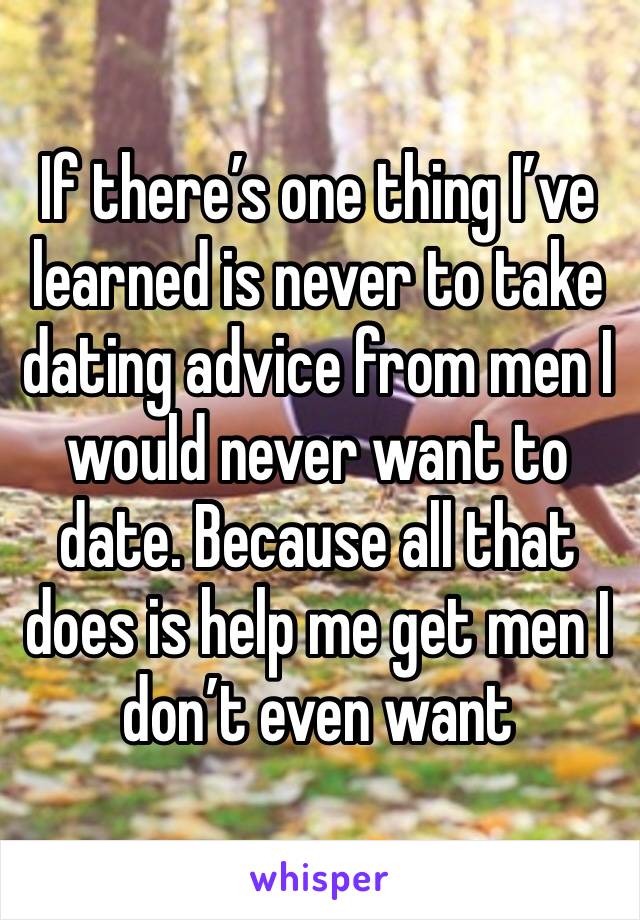 If there’s one thing I’ve learned is never to take dating advice from men I would never want to date. Because all that does is help me get men I don’t even want

whisper